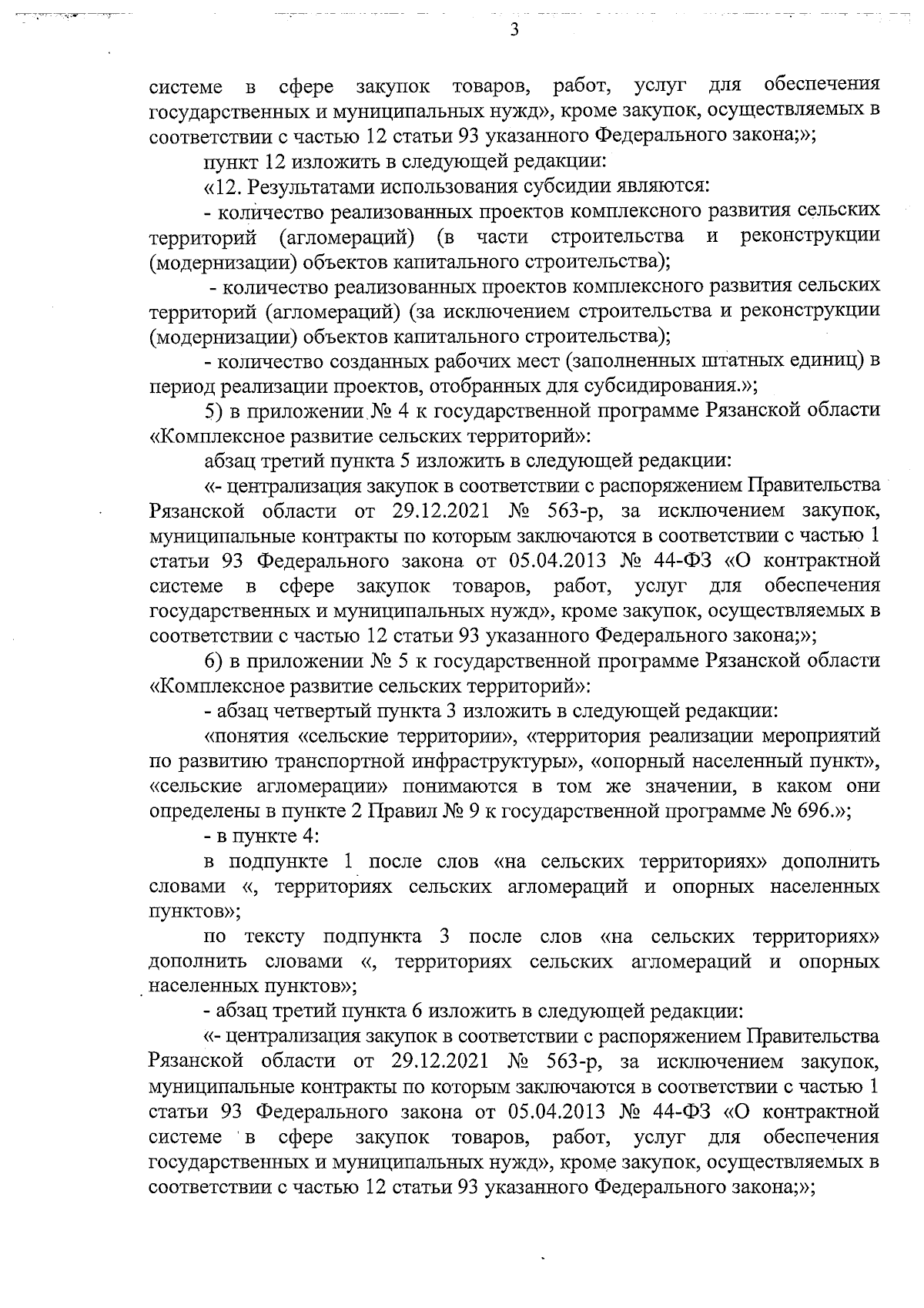 3

системе в сфере закупок товаров, работ, услуг для обеспечения государственных и муниципальных нужд», кроме закупок, осуществляемых в соответствии с частью 12 статьи 93 указанного Федерального закона;»;

пункт 12 изложить в следующей редакции:

«12. Результатами использования субсидии являются:

- количество реализованных проектов комплексного развития сельских территорий (агломераций) (в части строительства и реконструкции (модернизации) объектов капитального строительства);

- количество реализованных проектов комплексного развития сельских территорий (агломераций) (за исключением строительства и реконструкции (модернизации) объектов капитального строительства);

- количество созданных рабочих мест (заполненных штатных единиц) в период реализации проектов, отобранных для субсидирования.»;

5) в приложении № 4 к государственной программе Рязанской области «Комплексное развитие сельских территорий»:

абзац третий пункта 5 изложить в следующей редакции:

«- централизация закупок в соответствии с распоряжением Правительства Рязанской области от 29.12.2021 № 563-р, за исключением закупок, муниципальные контракты по которым заключаются в соответствии с частью 1 статьи 93 Федерального закона от 05.04.2013 № 44-ФЗ «О контрактной системе в сфере закупок товаров, работ, услуг для обеспечения государственных и муниципальных нужд», кроме закупок, осуществляемых в соответствии с частью 12 статьи 93 указанного Федерального закона;»;

6) в приложении № 5 к государственной программе Рязанской области «Комплексное развитие сельских территорий»:

- абзац четвертый пункта 3 изложить в следующей редакции:

«понятия «сельские территории», «территория реализации мероприятий по развитию транспортной инфраструктуры», «опорный населенный пункт», «сельские агломерации» понимаются в том же значении, в каком они определены в пункте 2 Правил № 9 к государственной программе № 696.»;

- в пункте 4:

в подпункте 1 после слов «на сельских территориях» дополнить словами «, территориях сельских агломераций и опорных населенных пунктов»;

по тексту подпункта 3 после слов «на сельских территориях» дополнить словами «, территориях сельских агломераций и опорных населенных пунктов»;

- абзац третий пункта 6 изложить в следующей редакции:

«- централизация закупок в соответствии с распоряжением Правительства Рязанской области от 29.12.2021 № 563-р, за исключением закупок, муниципальные контракты по которым заключаются в соответствии с частью 1 статьи 93 Федерального закона от 05.04.2013 № 44-ФЗ «О контрактной системе в сфере закупок товаров, работ, услуг для обеспечения государственных и муниципальных нужд», кроме закупок, осуществляемых в соответствии с частью 12 статьи 93 указанного Федерального закона;»;